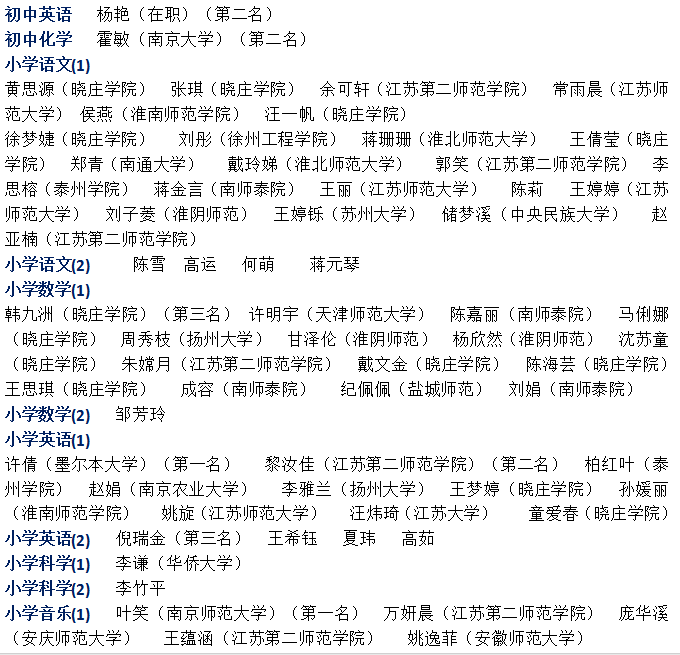 初中英语　杨艳（在职）（第二名）
初中化学　霍敏（南京大学）（第二名）
小学语文(1)
黄思源（晓庄学院）　张琪（晓庄学院）　余可轩（江苏第二师范学院）　常雨晨（江苏师范大学）　侯燕（淮南师范学院）　汪一帆（晓庄学院）
徐梦婕（晓庄学院）　刘彤（徐州工程学院）　蒋珊珊（淮北师范大学）　王倩莹（晓庄学院）　郑青（南通大学）　戴玲娣（淮北师范大学）　郭笑（江苏第二师范学院）　李思榕（泰州学院）　蒋金言（南师泰院）　王丽（江苏师范大学）　陈莉　王婷婷（江苏师范大学）　刘子菱（淮阴师范）　王婷铄（苏州大学）　储梦溪（中央民族大学）　赵亚楠（江苏第二师范学院）
小学语文(2)　陈雪　高运　何萌　蒋元琴
小学数学(1)
韩九洲（晓庄学院）（第三名）　许明宇（天津师范大学）　陈嘉丽（南师泰院）　马俐娜（晓庄学院）　周秀枝（扬州大学）　甘泽伦（淮阴师范）　杨欣然（淮阴师范）　沈苏童（晓庄学院）　朱嫦月（江苏第二师范学院）　戴文金（晓庄学院）　陈海芸（晓庄学院）　王思琪（晓庄学院）　成容（南师泰院）　纪佩佩（盐城师范）　刘娟（南师泰院）
小学数学(2)　邹芳玲
小学英语(1)
许倩（墨尔本大学）（第一名）　黎汝佳（江苏第二师范学院）（第二名）　柏红叶（泰州学院）　赵娟（南京农业大学）　李雅兰（扬州大学）　王梦婷（晓庄学院）　孙媛丽（淮南师范学院）　姚旋（江苏师范大学）　汪炜琦（江苏大学）　童爱春（晓庄学院）
小学英语(2)　倪瑞金（第三名）　王希钰　夏玮　高茹
小学科学(1)　李谦（华侨大学）
小学科学(2)　李竹平
小学音乐(1)　叶笑（南京师范大学）（第一名）　万妍晨（江苏第二师范学院）　庞华溪（安庆师范大学）　王蕴涵（江苏第二师范学院）　姚逸菲（安徽师范大学）